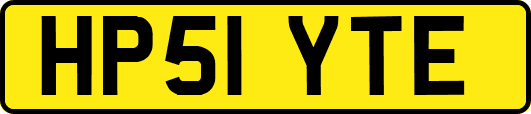 HP51 YTE